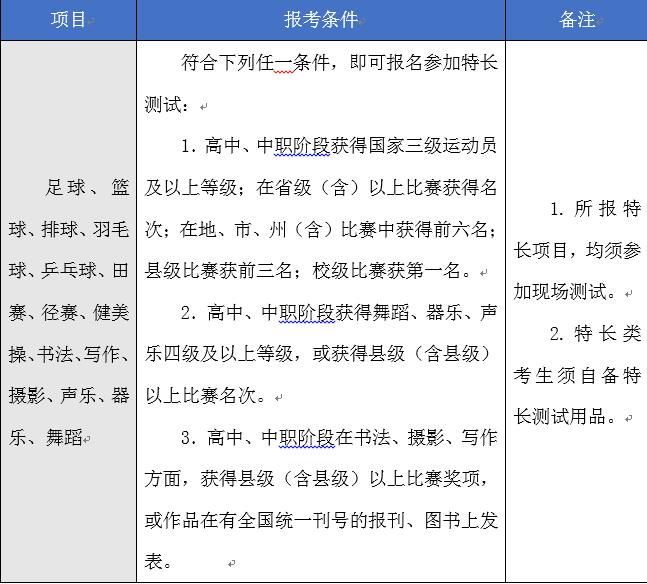 | 项目 | 报考条件 | 备注 |
|---|---|---|
| 足球、篮球、排球、羽毛球、乒乓球、田赛、径赛、健美操、书法、写作、摄影、声乐、器乐、舞蹈 | 符合下列任一条件，即可报名参加特长测试：<br>1. 高中、中职阶段获得国家三级运动员及以上等级；在省级（含）以上比赛获得名次；在地、市、州（含）比赛中获得前六名；县级比赛获前三名；校级比赛获第一名。<br>2. 高中、中职阶段获得舞蹈、器乐、声乐四级及以上等级，或获得县级（含县级）以上比赛名次。<br>3. 高中、中职阶段在书法、摄影、写作方面，获得县级（含县级）以上比赛奖项，或作品在有全国统一刊号的报刊、图书上发表。 | 1. 所报特长项目，均须参加现场测试。<br>2. 特长类考生须自备特长测试用品。 |